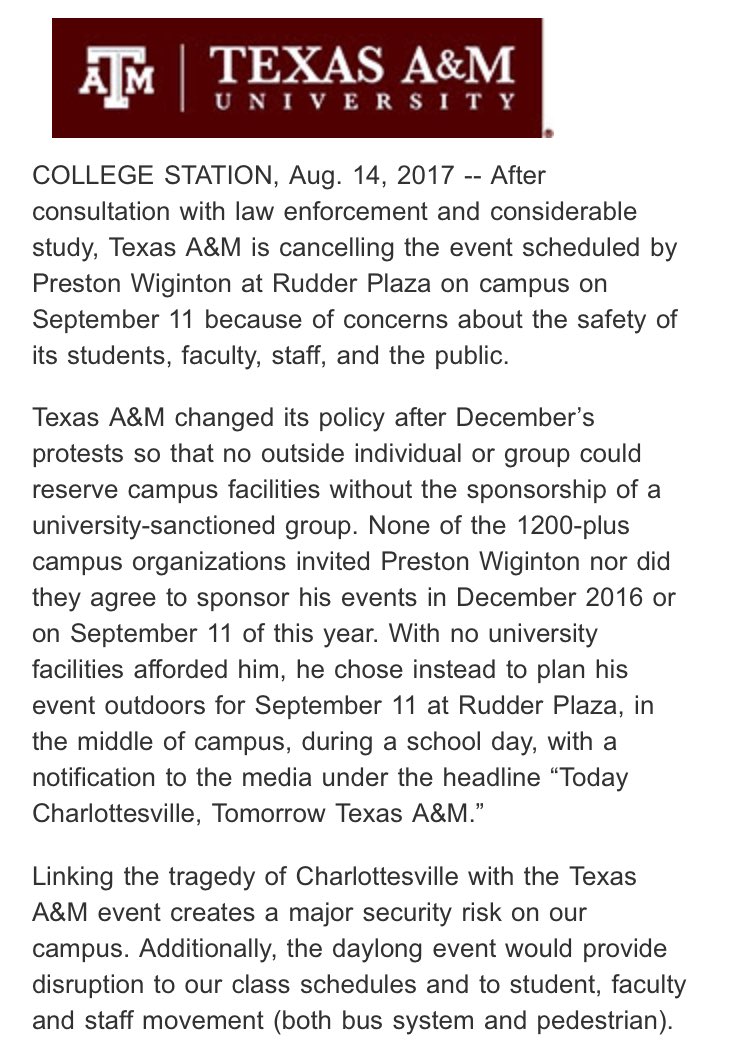 ATM | TEXAS A&M UNIVERSITY

COLLEGE STATION, Aug. 14, 2017 -- After consultation with law enforcement and considerable study, Texas A&M is cancelling the event scheduled by Preston Wiginton at Rudder Plaza on campus on September 11 because of concerns about the safety of its students, faculty, staff, and the public.

Texas A&M changed its policy after December's protests so that no outside individual or group could reserve campus facilities without the sponsorship of a university-sanctioned group. None of the 1200-plus campus organizations invited Preston Wiginton nor did they agree to sponsor his events in December 2016 or on September 11 of this year. With no university facilities afforded him, he chose instead to plan his event outdoors for September 11 at Rudder Plaza, in the middle of campus, during a school day, with a notification to the media under the headline "Today Charlottesville, Tomorrow Texas A&M."

Linking the tragedy of Charlottesville with the Texas A&M event creates a major security risk on our campus. Additionally, the daylong event would provide disruption to our class schedules and to student, faculty and staff movement (both bus system and pedestrian).